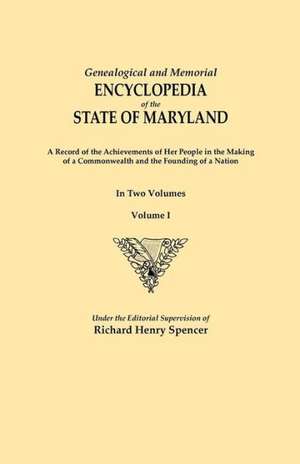 Genealogical and Memorial
ENCYCLOPEDIA
of the
STATE OF MARYLAND

A Record of the Achievements of Her People in the Making of a Commonwealth and the Founding of a Nation

In Two Volumes

Volume I

Under the Editorial Supervision of
Richard Henry Spencer